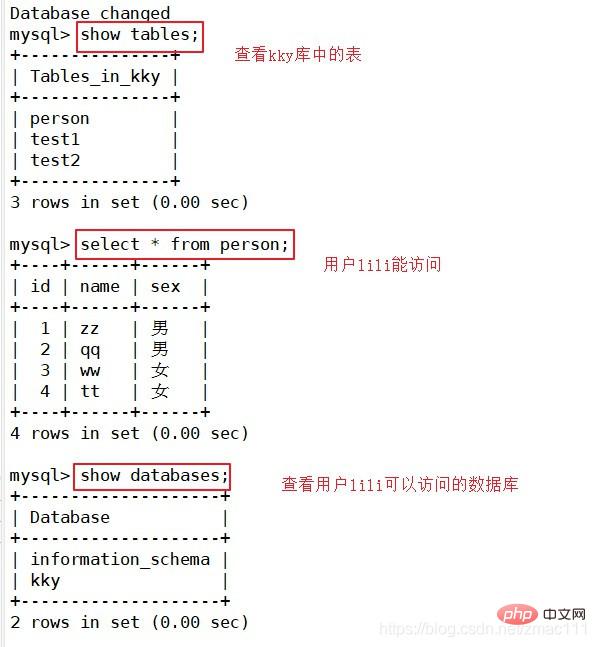 Database changed
mysql> show tables;

查看kky库中的表

| Tables_in_kky |
|---|
| person |
| test1 |
| test2 |

3 rows in set (0.00 sec)

mysql> select * from person;

用户lili能访问

| id | name | sex |
|---|---|---|
| 1 | zz | 男 |
| 2 | qq | 男 |
| 3 | ww | 女 |
| 4 | tt | 女 |

4 rows in set (0.00 sec)

mysql> show databases;

查看用户lili可以访问的数据库

| Database |
|---|
| information_schema |
| kky |

2 rows in set (0.00 sec)

php 中文网
https://blog.csdn.net/zmac111